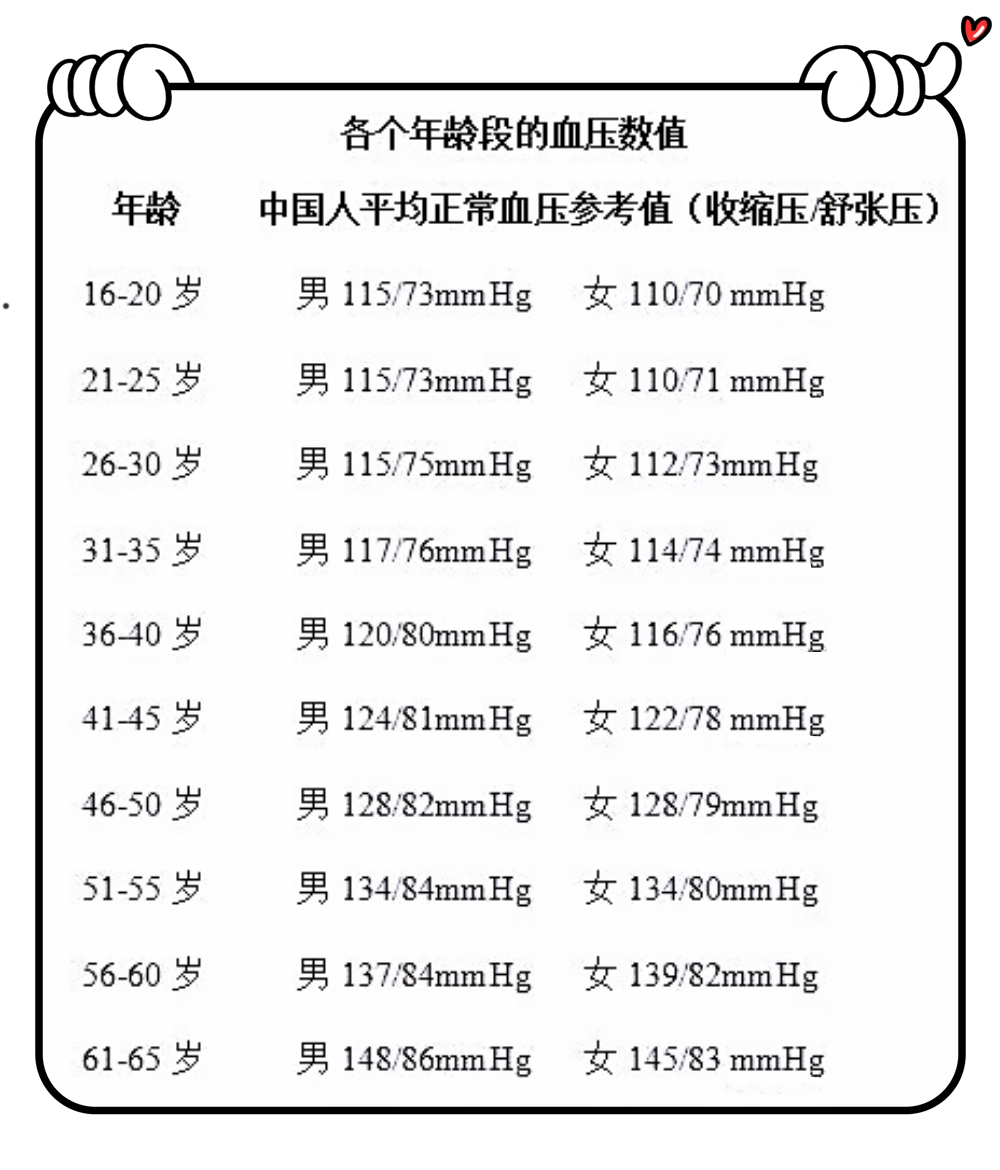 各个年龄段的血压数值

| 年龄 | 中国人平均正常血压参考值（收缩压/舒张压） | |
|---|---|---|
| 16-20 岁 | 男 115/73mmHg | 女 110/70 mmHg |
| 21-25 岁 | 男 115/73mmHg | 女 110/71 mmHg |
| 26-30 岁 | 男 115/75mmHg | 女 112/73mmHg |
| 31-35 岁 | 男 117/76mmHg | 女 114/74 mmHg |
| 36-40 岁 | 男 120/80mmHg | 女 116/76 mmHg |
| 41-45 岁 | 男 124/81mmHg | 女 122/78 mmHg |
| 46-50 岁 | 男 128/82mmHg | 女 128/79mmHg |
| 51-55 岁 | 男 134/84mmHg | 女 134/80mmHg |
| 56-60 岁 | 男 137/84mmHg | 女 139/82mmHg |
| 61-65 岁 | 男 148/86mmHg | 女 145/83 mmHg |